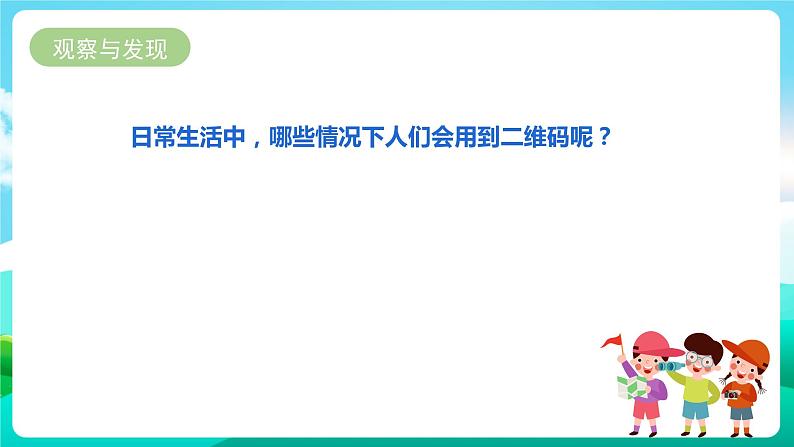 观察与发现

日常生活中，哪些情况下人们会用到二维码呢？